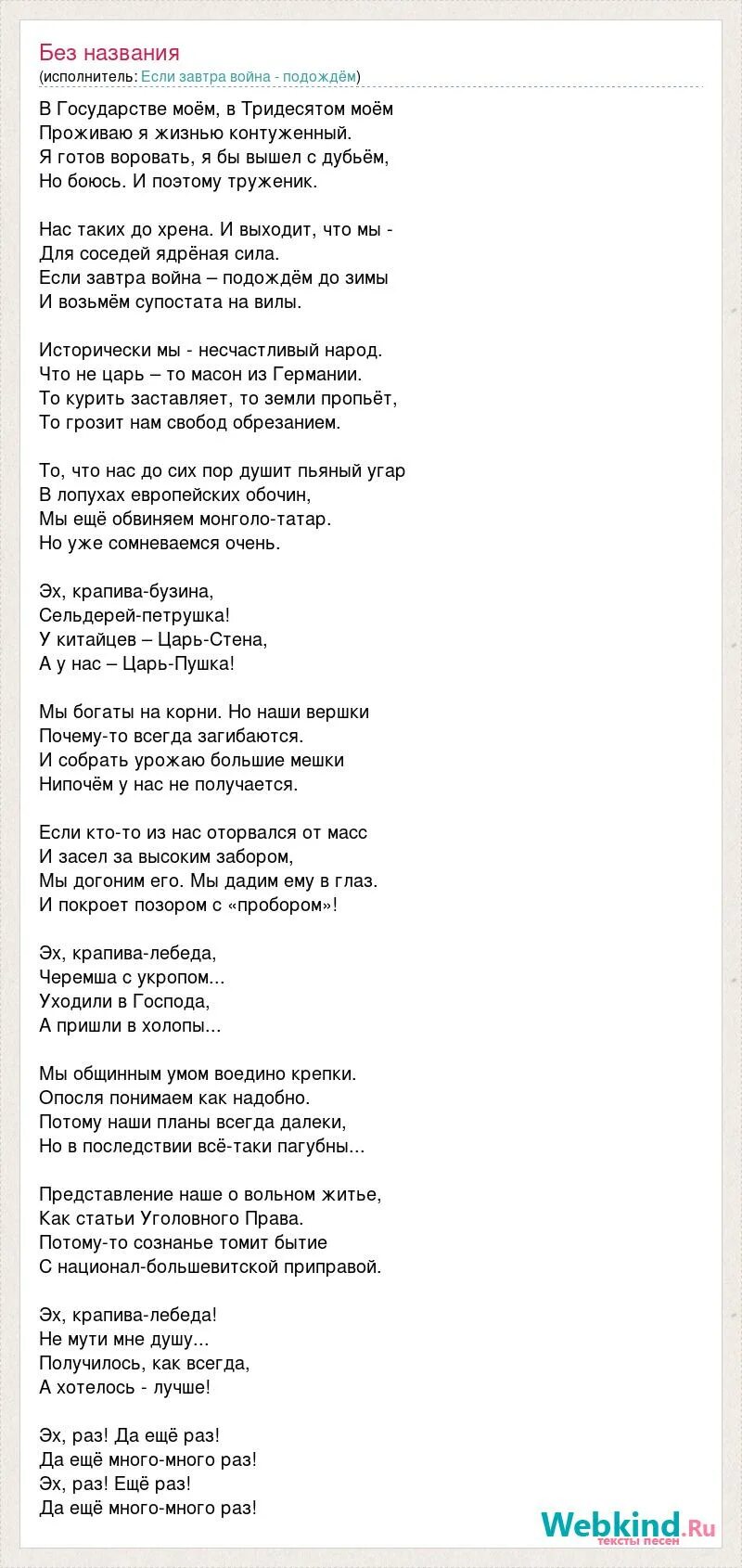 Без названия
(исполнитель: Если завтра война - подождём)

В Государстве моём, в Тридесятом моём
Проживаю я жизнью контуженный.
Я готов воровать, я бы вышел с дубьём,
Но боюсь. И поэтому труженик.

Нас таких до хрена. И выходит, что мы -
Для соседей ядрёная сила.
Если завтра война – подождём до зимы
И возьмём супостата на вилы.

Исторически мы - несчастливый народ.
Что не царь – то масон из Германии.
То курить заставляет, то земли пропьёт,
То грозит нам свобод обрезанием.

То, что нас до сих пор душит пьяный угар
В лопухах европейских обочин,
Мы ещё обвиняем монголо-татар.
Но уже сомневаемся очень.

Эх, крапива-бузина,
Сельдерей-петрушка!
У китайцев – Царь-Стена,
А у нас – Царь-Пушка!

Мы богаты на корни. Но наши вершки
Почему-то всегда загибаются.
И собрать урожаю большие мешки
Нипочём у нас не получается.

Если кто-то из нас оторвался от масс
И засел за высоким забором,
Мы догоним его. Мы дадим ему в глаз.
И покроет позором с «пробором»!

Эх, крапива-лебеда,
Черемша с укропом...
Уходили в Господа,
А пришли в холопы...

Мы общинным умом воедино крепки.
Опосля понимаем как надобно.
Потому наши планы всегда далеки,
Но в последствии всё-таки пагубны...

Представление наше о вольном житье,
Как статьи Уголовного Права.
Потому-то сознанье томит бытие
С национал-большевитской приправой.

Эх, крапива-лебеда!
Не мути мне душу...
Получилось, как всегда,
А хотелось - лучше!

Эх, раз! Да ещё раз!
Да ещё много-много раз!
Эх, раз! Ещё раз!
Да ещё много-много раз!

Webkind.Ru
тексты песен